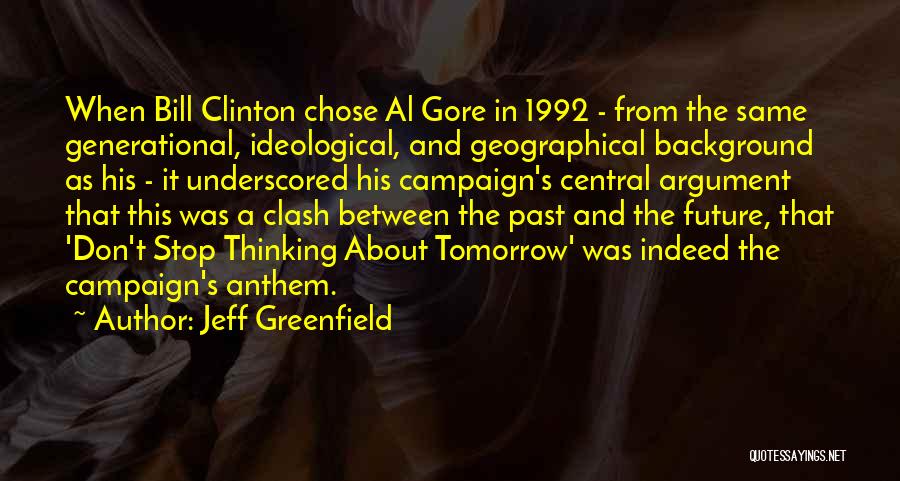 When Bill Clinton chose Al Gore in 1992 - from the same generational, ideological, and geographical background as his - it underscored his campaign's central argument that this was a clash between the past and the future, that 'Don't Stop Thinking About Tomorrow' was indeed the campaign's anthem.

~ Author: Jeff Greenfield

QUOTESSAYINGS.NET